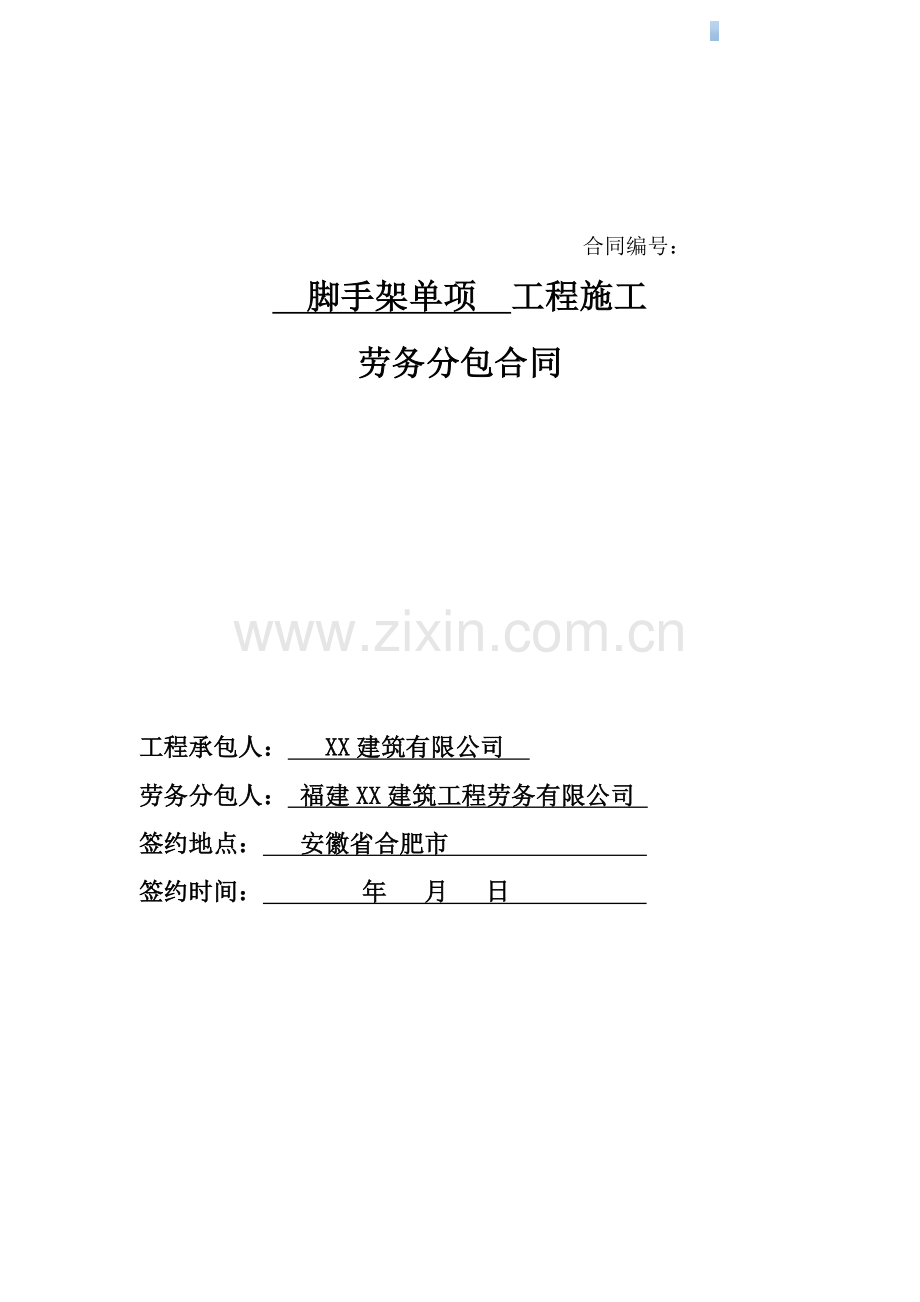 合同编号：

脚手架单项 工程施工

劳务分包合同

www.zixin.com.cn

工程承包人： XX 建筑有限公司

劳务分包人： 福建 XX 建筑工程劳务有限公司

签约地点： 安徽省合肥市

签约时间： 年 月 日